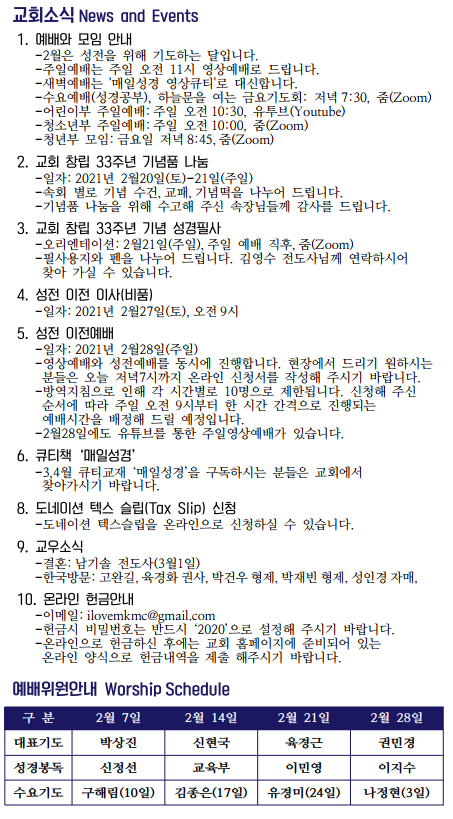 교회소식 News and Events

1. 예배와 모임 안내
-2월은 성전을 위해 기도하는 달입니다.
-주일예배는 주일 오전 11시 영상예배로 드립니다.
-새벽예배는 '매일성경 영상큐티'로 대신합니다.
-수요예배(성경공부), 하늘문을 여는 금요기도회: 저녁 7:30, 줌(Zoom)
-어린이부 주일예배: 주일 오전 10:30, 유투브(Youtube)
-청소년부 주일예배: 주일 오전 10:00, 줌(Zoom)
-청년부 모임: 금요일 저녁 8:45, 줌(Zoom)

2. 교회 창립 33주년 기념품 나눔
-일자: 2021년 2월20일(토)-21일(주일)
-속회 별로 기념 수건, 교패, 기념떡을 나누어 드립니다.
-기념품 나눔을 위해 수고해 주신 속장님들께 감사를 드립니다.

3. 교회 창립 33주년 기념 성경필사
-오리엔테이션: 2월21일(주일), 주일 예배 직후, 줌(Zoom)
-필사용지와 펜을 나누어 드립니다. 김영수 전도사님께 연락하시어 찾아 가실 수 있습니다.

4. 성전 이전 이사(비품)
-일자: 2021년 2월27일(토), 오전 9시

5. 성전 이전예배
-일자: 2021년 2월28일(주일)
-영상예배와 성전예배를 동시에 진행합니다. 현장에서 드리기 원하시는 분들은 오늘 저녁7시까지 온라인 신청서를 작성해 주시기 바랍니다.
-방역지침으로 인해 각 시간별로 10명으로 제한됩니다. 신청해 주신 순서에 따라 주일 오전 9시부터 한 시간 간격으로 진행되는 예배시간을 배정해 드릴 예정입니다.
-2월28일에도 유튜브를 통한 주일영상예배가 있습니다.

6. 큐티책 '매일성경'
-3,4월 큐티교재 '매일성경'을 구독하시는 분들은 교회에서 찾아가시기 바랍니다.

8. 도네이션 텍스 슬립(Tax Slip) 신청
-도네이션 텍스슬립을 온라인으로 신청하실 수 있습니다.

9. 교우소식
-결혼: 남기솔 전도사(3월1일)
-한국방문: 고완길, 육경화 권사, 박건우 형제, 박재빈 형제, 성인경 자매,

10. 온라인 헌금안내
-이메일: ilovemkmc@gmail.com
-헌금시 비밀번호는 반드시 '2020'으로 설정해 주시기 바랍니다.
-온라인으로 헌금하신 후에는 교회 홈페이지에 준비되어 있는 온라인 양식으로 헌금내역을 제출 해주시기 바랍니다.

예배위원안내 Worship Schedule

| 구 분 | 2월 7일 | 2월 14일 | 2월 21일 | 2월 28일 |
|---|---|---|---|---|
| 대표기도 | 박상진 | 신현국 | 육경근 | 권민경 |
| 성경봉독 | 신정선 | 교육부 | 이민영 | 이지수 |
| 수요기도 | 구해림(10일) | 김종은(17일) | 유경미(24일) | 나정현(3일) |